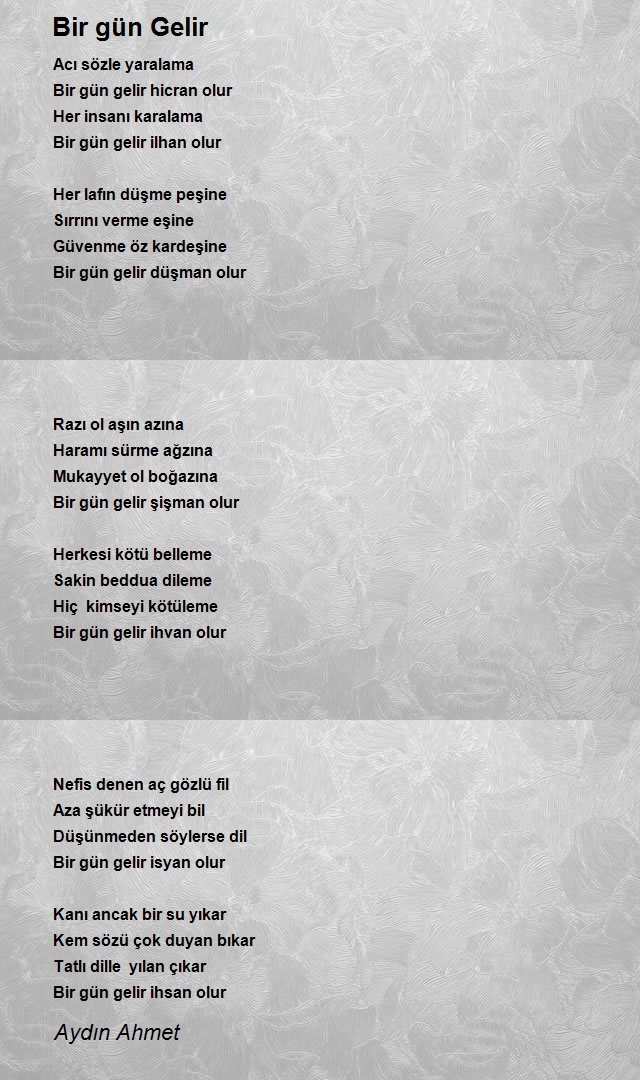 Bir gün Gelir

Acı sözle yaralama
Bir gün gelir hicran olur
Her insanı karalama
Bir gün gelir ilhan olur

Her lafın düşme peşine
Sırrını verme eşine
Güvenme öz kardeşine
Bir gün gelir düşman olur

Razı ol aşın azına
Haramı sürme ağzına
Mukayyet ol boğazına
Bir gün gelir şişman olur

Herkesi kötü belleme
Sakin beddua dileme
Hiç kimseyi kötüleme
Bir gün gelir ihvan olur

Nefis denen aç gözlü fil
Aza şükür etmeyi bil
Düşünmeden söylerse dil
Bir gün gelir isyan olur

Kanı ancak bir su yıkar
Kem sözü çok duyan bıkar
Tatlı dille yılan çıkar
Bir gün gelir ihsan olur

Aydın Ahmet